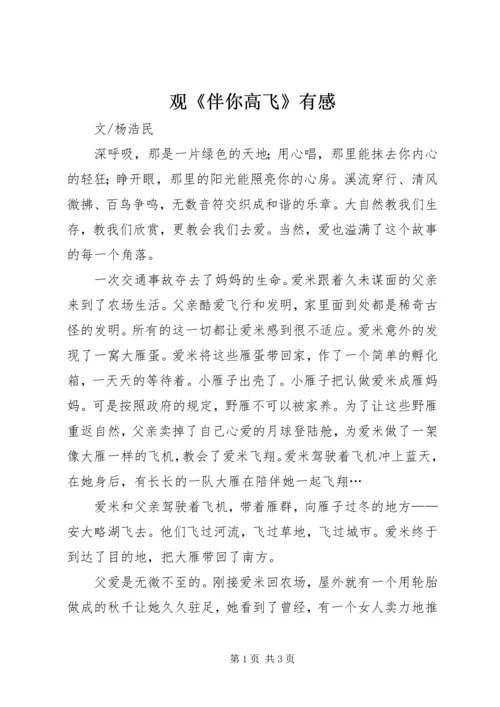 观《伴你高飞》有感

文/杨浩民

深呼吸，那是一片绿色的天地；用心唱，那里能抹去你内心的轻狂；睁开眼，那里的阳光能照亮你的心房。溪流穿行、清风微拂、百鸟争鸣，无数音符交织成和谐的乐章。大自然教我们生存，教我们欣赏，更教会我们去爱。当然，爱也溢满了这个故事的每一个角落。

一次交通事故夺去了妈妈的生命。爱米跟着久未谋面的父亲来到了农场生活。父亲酷爱飞行和发明，家里面到处都是稀奇古怪的发明。所有的这一切都让爱米感到很不适应。爱米意外的发现了一窝大雁蛋。爱米将这些雁蛋带回家，作了一个简单的孵化箱，一天天的等待着。小雁子出壳了。小雁子把认做爱米成雁妈妈。可是按照政府的规定，野雁不可以被家养。为了让这些野雁重返自然，父亲卖掉了自己心爱的月球登陆舱，为爱米做了一架像大雁一样的飞机，教会了爱米飞翔。爱米驾驶着飞机冲上蓝天，在她身后，有长长的一队大雁在陪伴她一起飞翔…

爱米和父亲驾驶着飞机，带着雁群，向雁子过冬的地方——安大略湖飞去。他们飞过河流，飞过草地，飞过城市。爱米终于到达了目的地，把大雁带回了南方。

父爱是无微不至的。刚接爱米回农场，屋外就有一个用轮胎做成的秋千让她久久驻足，她看到了曾经，有一个女人卖力地推

第1页 共3页